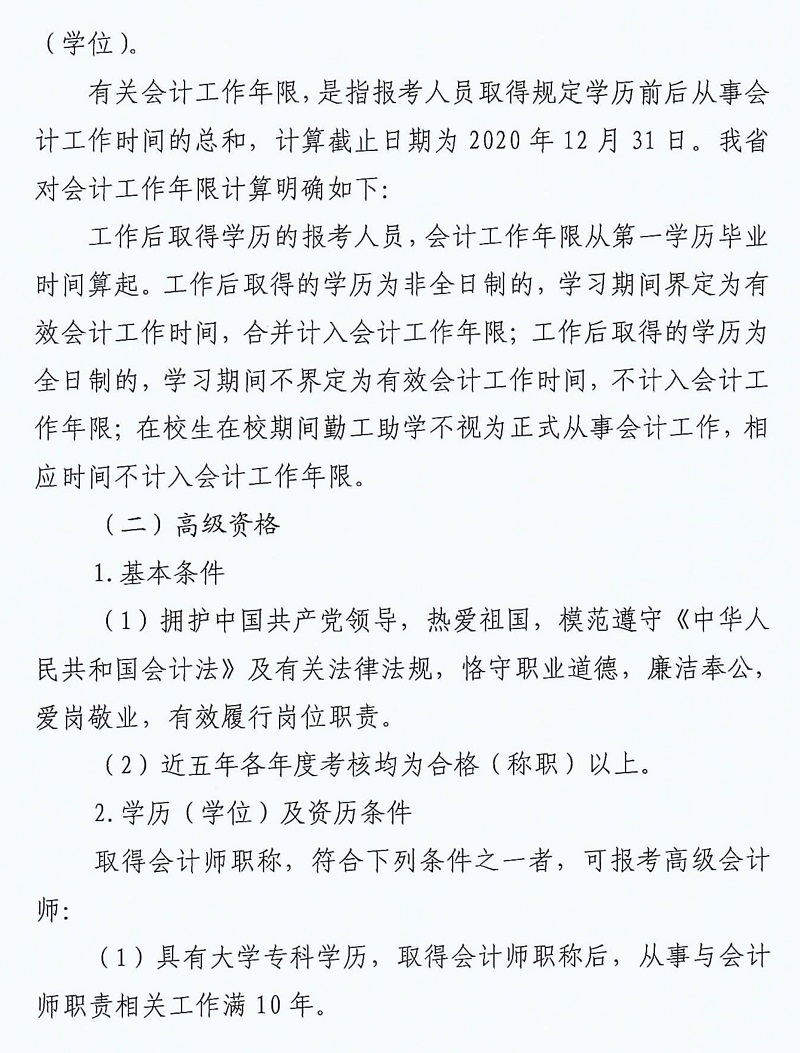 （学位）。

有关会计工作年限，是指报考人员取得规定学历前后从事会计工作时间的总和，计算截止日期为 2020 年 12 月 31 日。我省对会计工作年限计算明确如下：

工作后取得学历的报考人员，会计工作年限从第一学历毕业时间算起。工作后取得的学历为非全日制的，学习期间界定为有效会计工作时间，合并计入会计工作年限；工作后取得的学历为全日制的，学习期间不界定为有效会计工作时间，不计入会计工作年限；在校生在校期间勤工助学不视为正式从事会计工作，相应时间不计入会计工作年限。

（二）高级资格

1.基本条件

（1）拥护中国共产党领导，热爱祖国，模范遵守《中华人民共和国会计法》及有关法律法规，恪守职业道德，廉洁奉公，爱岗敬业，有效履行岗位职责。

（2）近五年各年度考核均为合格（称职）以上。

2.学历（学位）及资历条件

取得会计师职称，符合下列条件之一者，可报考高级会计师：

（1）具有大学专科学历，取得会计师职称后，从事与会计师职责相关工作满 10 年。